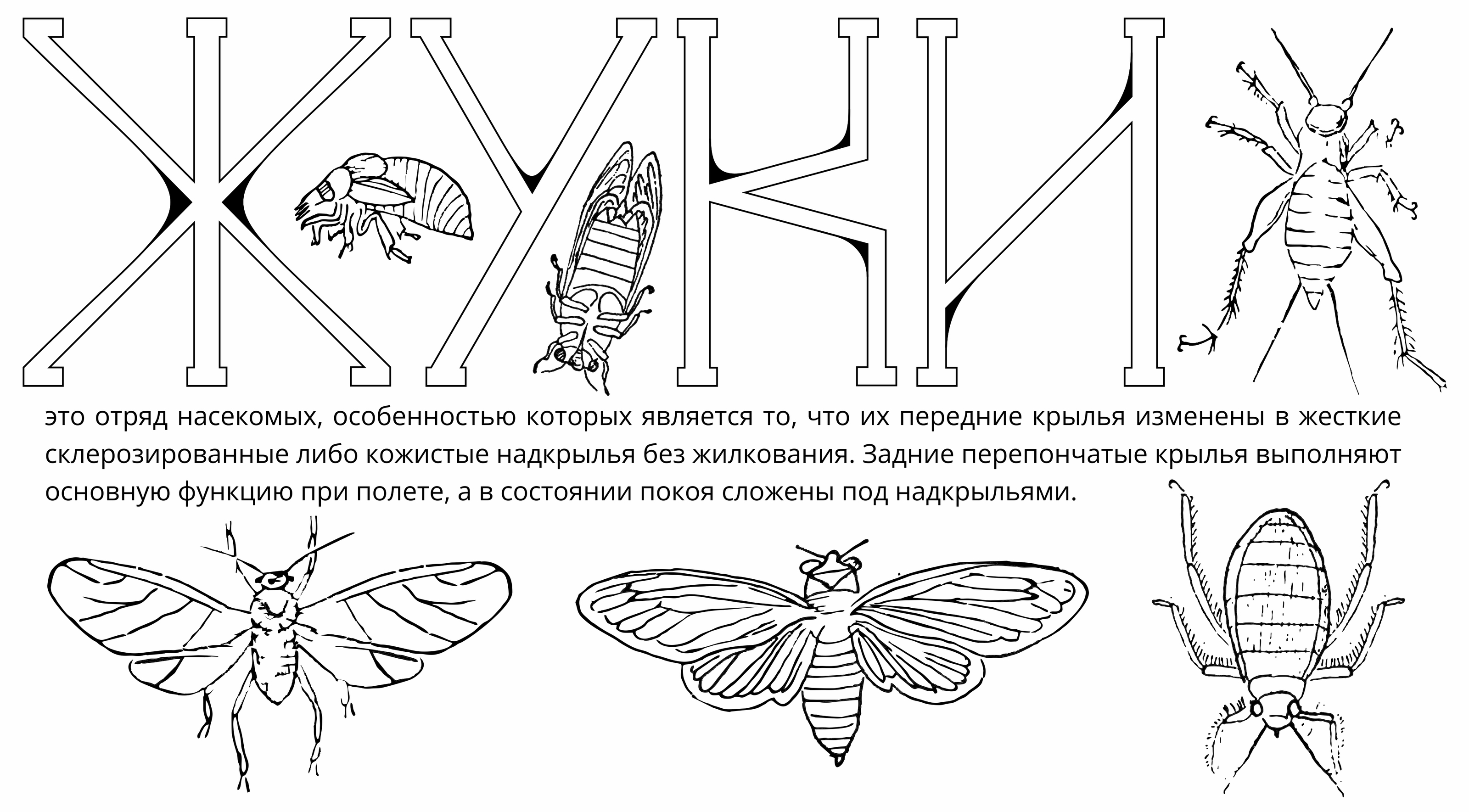 ЖУКИ

это отряд насекомых, особенностью которых является то, что их передние крылья изменены в жесткие склерозированные либо кожистые надкрылья без жилкования. Задние перепончатые крылья выполняют основную функцию при полете, а в состоянии покоя сложены под надкрыльями.